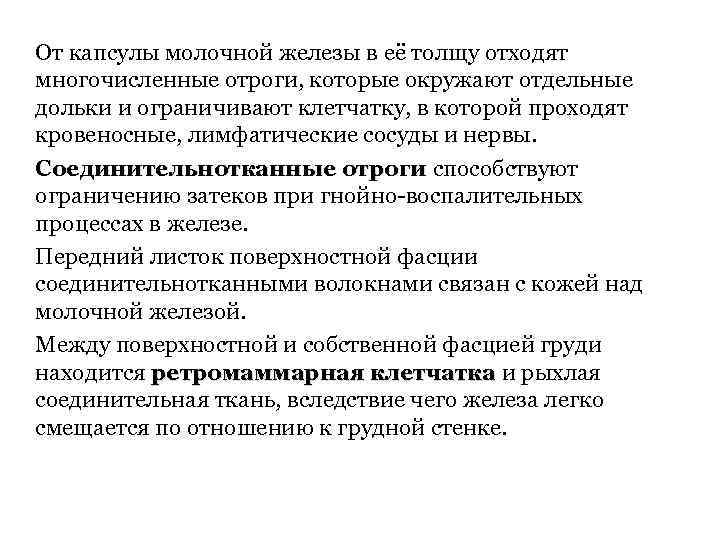 От капсулы молочной железы в её толщу отходят многочисленные отроги, которые окружают отдельные дольки и ограничивают клетчатку, в которой проходят кровеносные, лимфатические сосуды и нервы.

Соединительнотканные отроги способствуют ограничению затеков при гнойно-воспалительных процессах в железе.

Передний листок поверхностной фасции соединительнотканными волокнами связан с кожей над молочной железой.

Между поверхностной и собственной фасцией груди находится ретромаммарная клетчатка и рыхлая соединительная ткань, вследствие чего железа легко смещается по отношению к грудной стенке.